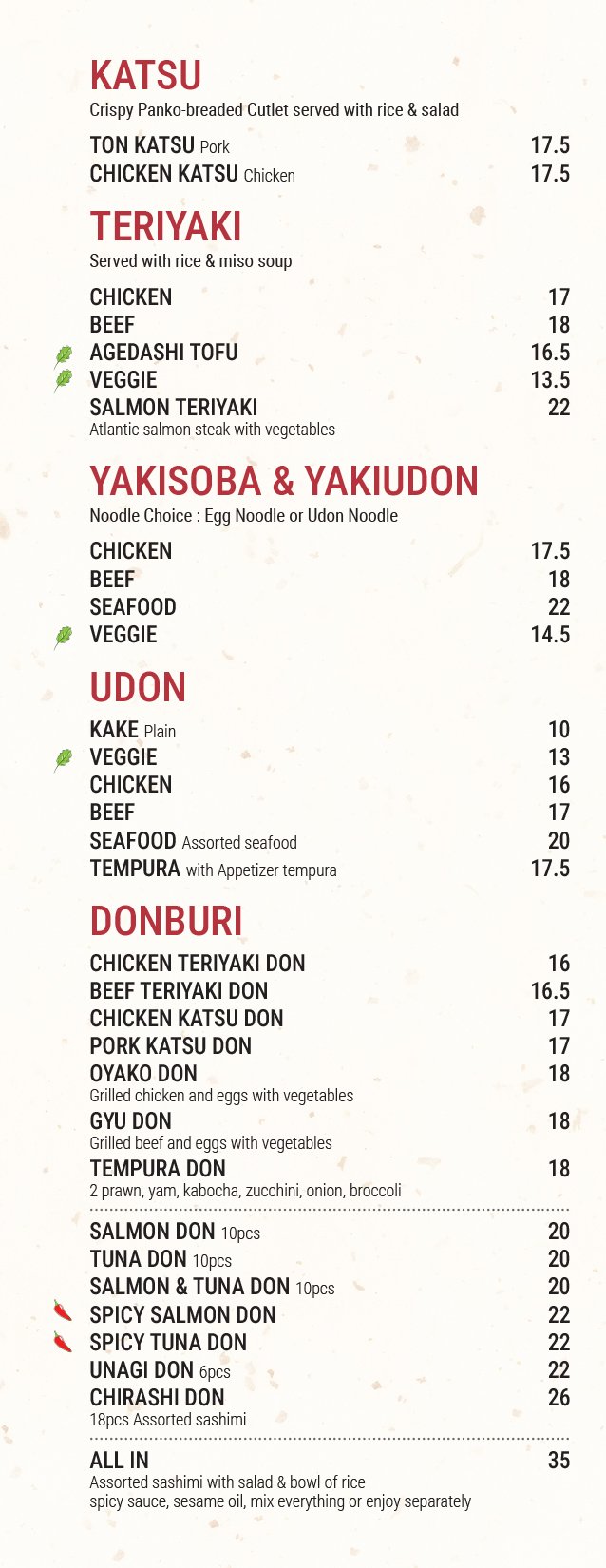 KATSU
Crispy Panko-breaded Cutlet served with rice & salad

TON KATSU Pork 17.5
CHICKEN KATSU Chicken 17.5

TERIYAKI
Served with rice & miso soup

CHICKEN 17
BEEF 18
AGEDASHI TOFU 16.5
VEGGIE 13.5
SALMON TERIYAKI 22
Atlantic salmon steak with vegetables

YAKISOBA & YAKIUDON
Noodle Choice : Egg Noodle or Udon Noodle

CHICKEN 17.5
BEEF 18
SEAFOOD 22
VEGGIE 14.5

UDON

KAKE Plain 10
VEGGIE 13
CHICKEN 16
BEEF 17
SEAFOOD Assorted seafood 20
TEMPURA with Appetizer tempura 17.5

DONBURI

CHICKEN TERIYAKI DON 16
BEEF TERIYAKI DON 16.5
CHICKEN KATSU DON 17
PORK KATSU DON 17
OYAKO DON 18
Grilled chicken and eggs with vegetables
GYU DON 18
Grilled beef and eggs with vegetables
TEMPURA DON 18
2 prawn, yam, kabocha, zucchini, onion, broccoli

SALMON DON 10pcs 20
TUNA DON 10pcs 20
SALMON & TUNA DON 10pcs 20
SPICY SALMON DON 22
SPICY TUNA DON 22
UNAGI DON 6pcs 22
CHIRASHI DON 26
18pcs Assorted sashimi

ALL IN 35
Assorted sashimi with salad & bowl of rice
spicy sauce, sesame oil, mix everything or enjoy separately